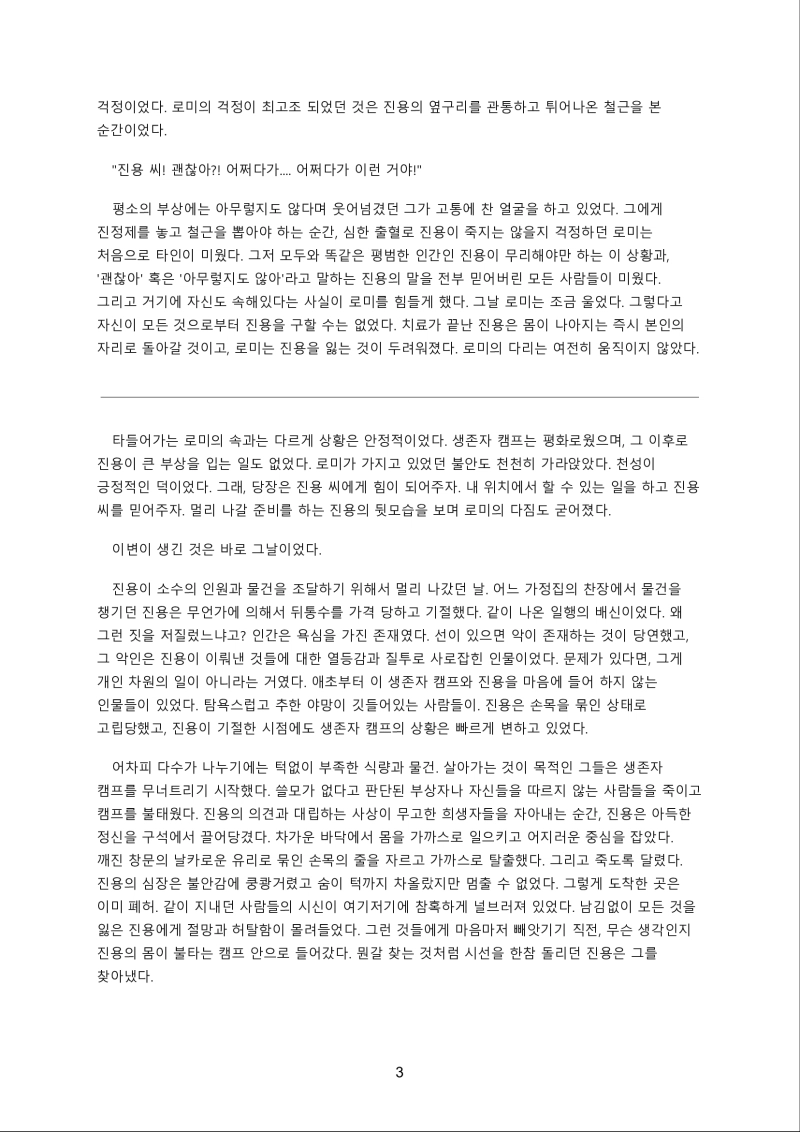 걱정이었다. 로미의 걱정이 최고조 되었던 것은 진용의 옆구리를 관통하고 튀어나온 철근을 본 순간이었다.

"진용 씨! 괜찮아?! 어쩌다가.... 어쩌다가 이런 거야!"

평소의 부상에는 아무렇지도 않다며 웃어넘겼던 그가 고통에 찬 얼굴을 하고 있었다. 그에게 진정제를 놓고 철근을 뽑아야 하는 순간, 심한 출혈로 진용이 죽지는 않을지 걱정하던 로미는 처음으로 타인이 미웠다. 그저 모두와 똑같은 평범한 인간인 진용이 무리해야만 하는 이 상황과, '괜찮아' 혹은 '아무렇지도 않아'라고 말하는 진용의 말을 전부 믿어버린 모든 사람들이 미웠다. 그리고 거기에 자신도 속해있다는 사실이 로미를 힘들게 했다. 그날 로미는 조금 울었다. 그렇다고 자신이 모든 것으로부터 진용을 구할 수는 없었다. 치료가 끝난 진용은 몸이 나아지는 즉시 본인의 자리로 돌아갈 것이고, 로미는 진용을 잃는 것이 두려워졌다. 로미의 다리는 여전히 움직이지 않았다.

타들어가는 로미의 속과는 다르게 상황은 안정적이었다. 생존자 캠프는 평화로웠으며, 그 이후로 진용이 큰 부상을 입는 일도 없었다. 로미가 가지고 있었던 불안도 천천히 가라앉았다. 천성이 긍정적인 덕이었다. 그래, 당장은 진용 씨에게 힘이 되어주자. 내 위치에서 할 수 있는 일을 하고 진용 씨를 믿어주자. 멀리 나갈 준비를 하는 진용의 뒷모습을 보며 로미의 다짐도 굳어졌다.

이변이 생긴 것은 바로 그날이었다.

진용이 소수의 인원과 물건을 조달하기 위해서 멀리 나갔던 날. 어느 가정집의 찬장에서 물건을 챙기던 진용은 무언가에 의해서 뒤통수를 가격 당하고 기절했다. 같이 나온 일행의 배신이었다. 왜 그런 짓을 저질렀느냐고? 인간은 욕심을 가진 존재였다. 선이 있으면 악이 존재하는 것이 당연했고, 그 악인은 진용이 이뤄낸 것들에 대한 열등감과 질투로 사로잡힌 인물이었다. 문제가 있다면, 그게 개인 차원의 일이 아니라는 거였다. 애초부터 이 생존자 캠프와 진용을 마음에 들어 하지 않는 인물들이 있었다. 탐욕스럽고 추한 야망이 깃들어있는 사람들이. 진용은 손목을 묶인 상태로 고립당했고, 진용이 기절한 시점에도 생존자 캠프의 상황은 빠르게 변하고 있었다.

어차피 다수가 나누기에는 턱없이 부족한 식량과 물건. 살아가는 것이 목적인 그들은 생존자 캠프를 무너트리기 시작했다. 쓸모가 없다고 판단된 부상자나 자신들을 따르지 않는 사람들을 죽이고 캠프를 불태웠다. 진용의 의견과 대립하는 사상이 무고한 희생자들을 자아내는 순간, 진용은 아득한 정신을 구석에서 끌어당겼다. 차가운 바닥에서 몸을 가까스로 일으키고 어지러운 중심을 잡았다. 깨진 창문의 날카로운 유리로 묶인 손목의 줄을 자르고 가까스로 탈출했다. 그리고 죽도록 달렸다. 진용의 심장은 불안감에 쿵쾅거렸고 숨이 턱까지 차올랐지만 멈출 수 없었다. 그렇게 도착한 곳은 이미 폐허. 같이 지내던 사람들의 시신이 여기저기에 참혹하게 널브러져 있었다. 남김없이 모든 것을 잃은 진용에게 절망과 허탈함이 몰려들었다. 그런 것들에게 마음마저 빼앗기기 직전, 무슨 생각인지 진용의 몸이 불타는 캠프 안으로 들어갔다. 뭔갈 찾는 것처럼 시선을 한참 돌리던 진용은 그를 찾아냈다.

3